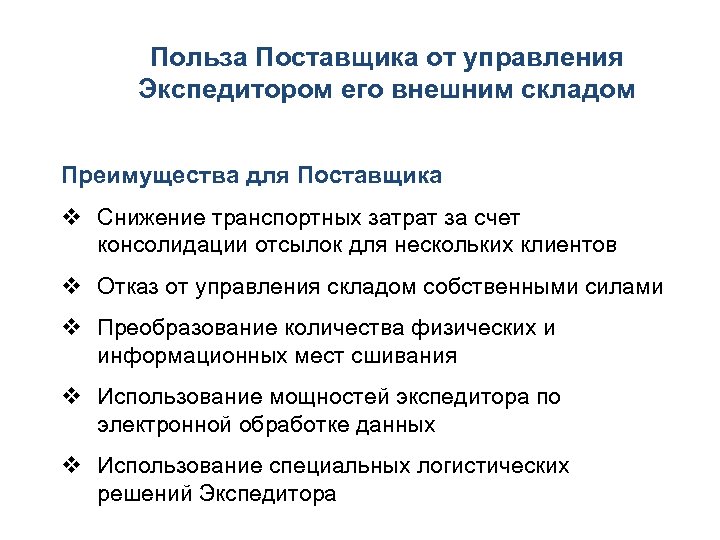 Польза Поставщика от управления Экспедитором его внешним складом

Преимущества для Поставщика

❖ Снижение транспортных затрат за счет консолидации отсылок для нескольких клиентов

❖ Отказ от управления складом собственными силами

❖ Преобразование количества физических и информационных мест сшивания

❖ Использование мощностей экспедитора по электронной обработке данных

❖ Использование специальных логистических решений Экспедитора